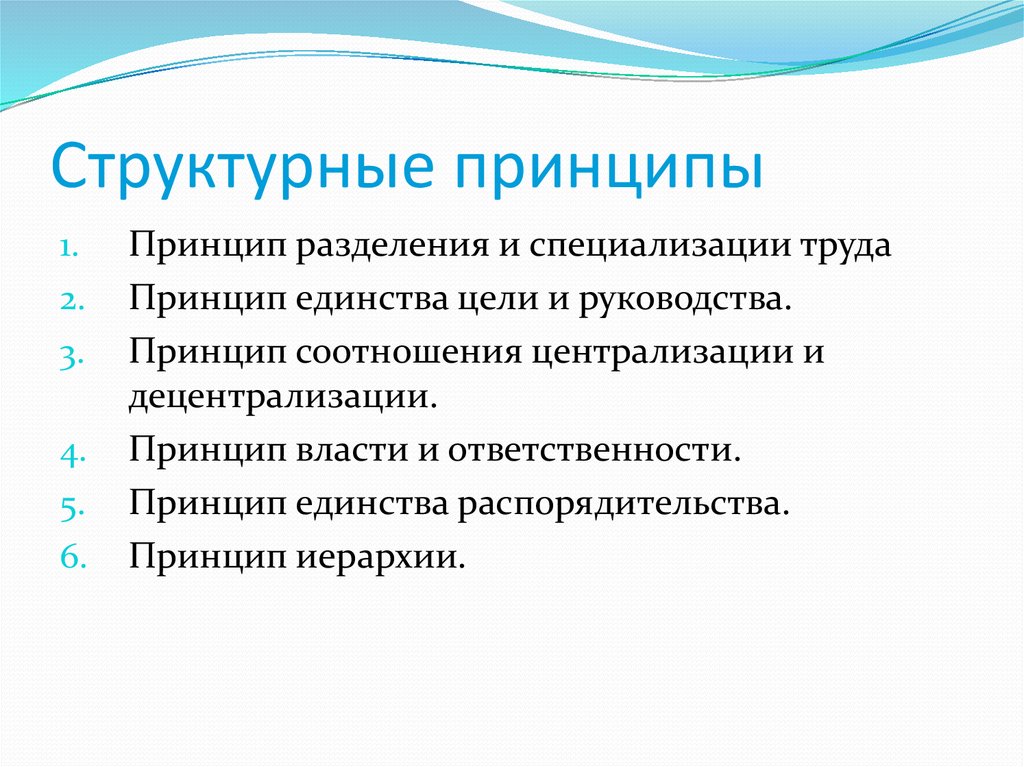 Структурные принципы

1. Принцип разделения и специализации труда
2. Принцип единства цели и руководства.
3. Принцип соотношения централизации и децентрализации.
4. Принцип власти и ответственности.
5. Принцип единства распорядительства.
6. Принцип иерархии.